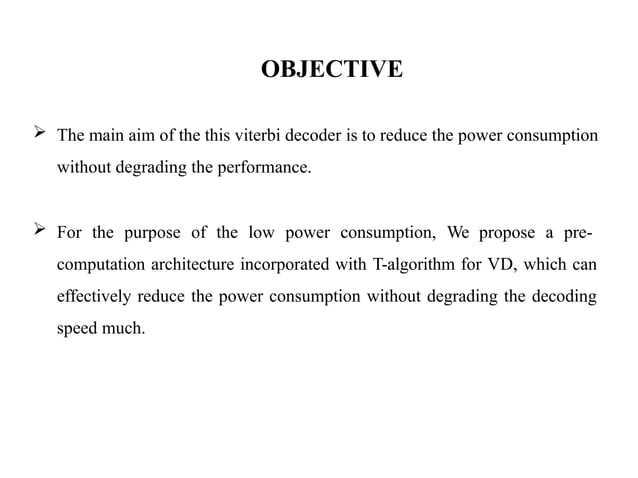 OBJECTIVE

➢ The main aim of the this viterbi decoder is to reduce the power consumption without degrading the performance.

➢ For the purpose of the low power consumption, We propose a pre-computation architecture incorporated with T-algorithm for VD, which can effectively reduce the power consumption without degrading the decoding speed much.